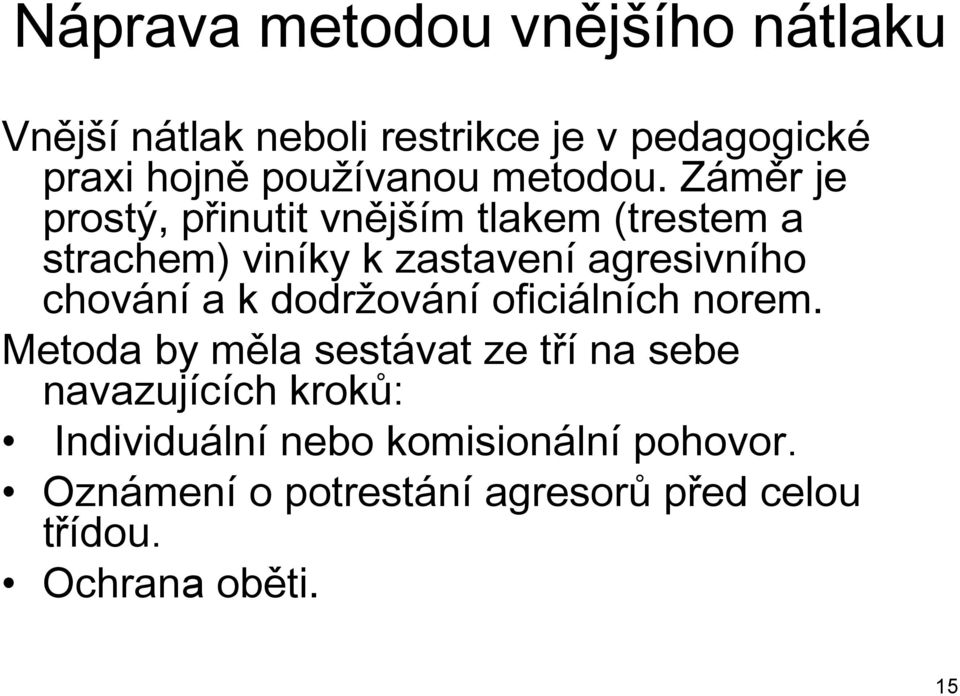 Náprava metodou vnějšího nátlaku

Vnější nátlak neboli restrikce je v pedagogické praxi hojně používanou metodou. Záměr je prostý, přinutit vnějším tlakem (trestem a strachem) viníky k zastavení agresivního chování a k dodržování oficiálních norem.

Metoda by měla sestávat ze tří na sebe navazujících kroků:

• Individuální nebo komisionální pohovor.
• Oznámení o potrestání agresorů před celou třídou.
• Ochrana oběti.

15